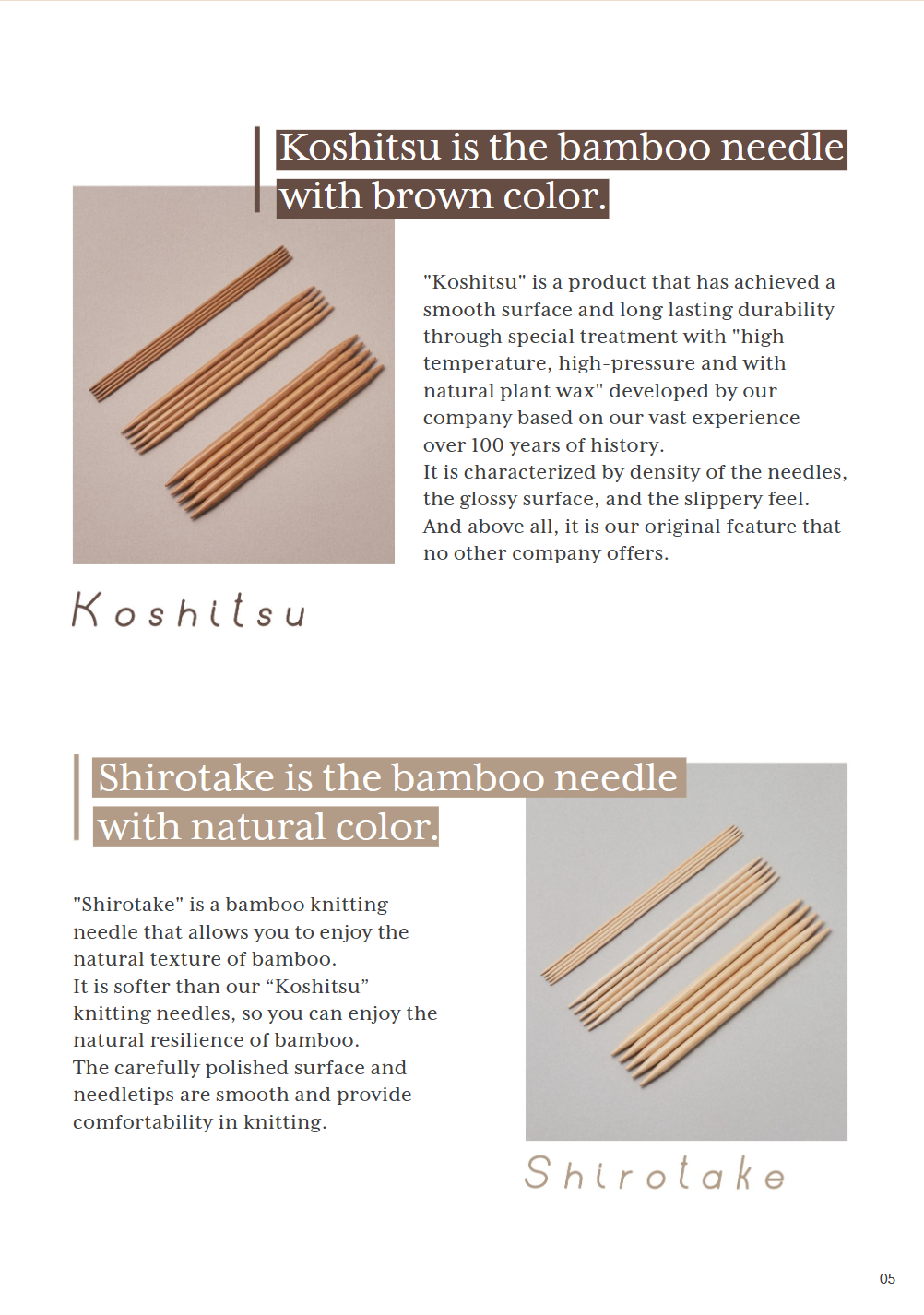 Koshitsu is the bamboo needle with brown color.

"Koshitsu" is a product that has achieved a smooth surface and long lasting durability through special treatment with "high temperature, high-pressure and with natural plant wax" developed by our company based on our vast experience over 100 years of history.
It is characterized by density of the needles, the glossy surface, and the slippery feel.
And above all, it is our original feature that no other company offers.

Koshitsu

Shirotake is the bamboo needle with natural color.

"Shirotake" is a bamboo knitting needle that allows you to enjoy the natural texture of bamboo.
It is softer than our “Koshitsu” knitting needles, so you can enjoy the natural resilience of bamboo.
The carefully polished surface and needletips are smooth and provide comfortability in knitting.

Shirotake

05